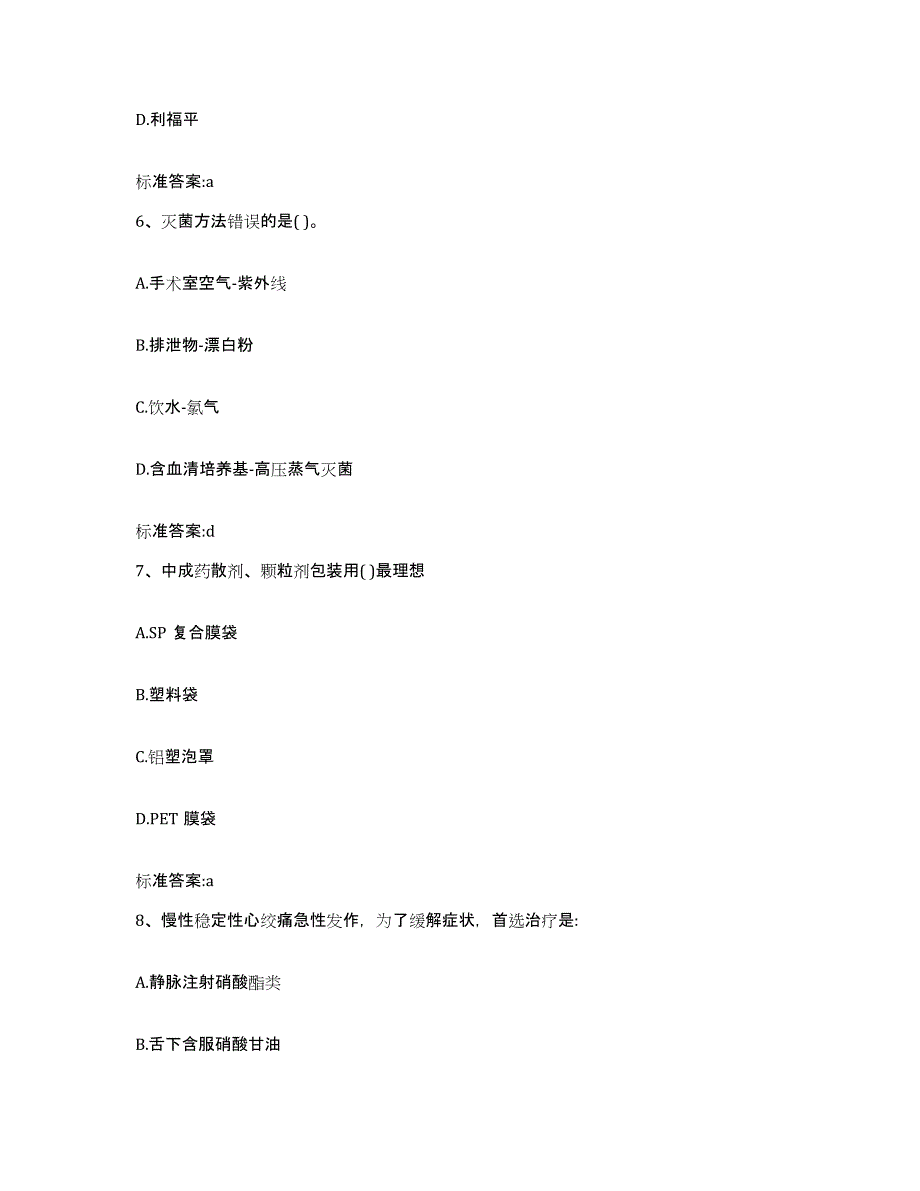 D.利福平

标准答案:a

6、灭菌方法错误的是( )。

A.手术室空气-紫外线

B.排泄物-漂白粉

C.饮水-氯气

D.含血清培养基-高压蒸气灭菌

标准答案:d

7、中成药散剂、颗粒剂包装用( )最理想

A.SP 复合膜袋

B.塑料袋

C.铝塑泡罩

D.PET 膜袋

标准答案:a

8、慢性稳定性心绞痛急性发作，为了缓解症状，首选治疗是:

A.静脉注射硝酸酯类

B.舌下含服硝酸甘油